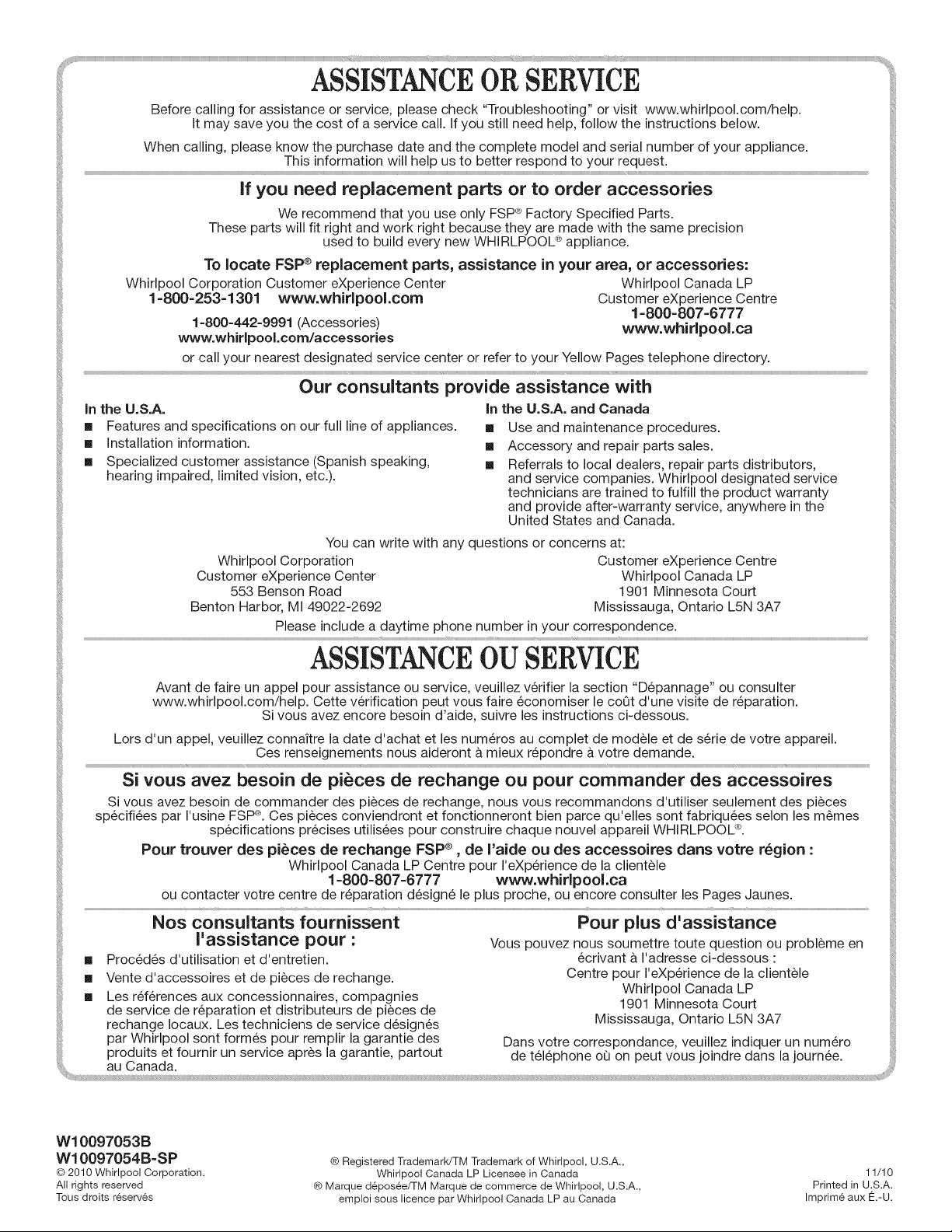 ASSISTANCE OR SERVICE

Before calling for assistance or service, please check "Troubleshooting" or visit www.whirlpool.com/help. It may save you the cost of a service call. If you still need help, follow the instructions below.

When calling, please know the purchase date and the complete model and serial number of your appliance. This information will help us to better respond to your request.

If you need replacement parts or to order accessories

We recommend that you use only FSP® Factory Specified Parts. These parts will fit right and work right because they are made with the same precision used to build every new WHIRLPOOL® appliance.

To locate FSP® replacement parts, assistance in your area, or accessories:

Whirlpool Corporation Customer eXperience Center
1-800-253-1301 www.whirlpool.com
1-800-442-9991 (Accessories)
www.whirlpool.com/accessories

Whirlpool Canada LP
Customer eXperience Centre
1-800-807-6777
www.whirlpool.ca

or call your nearest designated service center or refer to your Yellow Pages telephone directory.

Our consultants provide assistance with

In the U.S.A.
■ Features and specifications on our full line of appliances.
■ Installation information.
■ Specialized customer assistance (Spanish speaking, hearing impaired, limited vision, etc.).

In the U.S.A. and Canada
■ Use and maintenance procedures.
■ Accessory and repair parts sales.
■ Referrals to local dealers, repair parts distributors, and service companies. Whirlpool designated service technicians are trained to fulfill the product warranty and provide after-warranty service, anywhere in the United States and Canada.

You can write with any questions or concerns at:

Whirlpool Corporation
Customer eXperience Center
553 Benson Road
Benton Harbor, MI 49022-2692

Customer eXperience Centre
Whirlpool Canada LP
1901 Minnesota Court
Mississauga, Ontario L5N 3A7

Please include a daytime phone number in your correspondence.

ASSISTANCE OU SERVICE

Avant de faire un appel pour assistance ou service, veuillez vérifier la section "Dépannage" ou consulter www.whirlpool.com/help. Cette vérification peut vous faire économiser le coût d'une visite de réparation. Si vous avez encore besoin d'aide, suivre les instructions ci-dessous.

Lors d'un appel, veuillez connaître la date d'achat et les numéros au complet de modèle et de série de votre appareil. Ces renseignements nous aideront à mieux répondre à votre demande.

Si vous avez besoin de pièces de rechange ou pour commander des accessoires

Si vous avez besoin de commander des pièces de rechange, nous vous recommandons d'utiliser seulement des pièces spécifiées par l'usine FSP®. Ces pièces conviendront et fonctionneront bien parce qu'elles sont fabriquées selon les mêmes spécifications précises utilisées pour construire chaque nouvel appareil WHIRLPOOL®.

Pour trouver des pièces de rechange FSP®, de l'aide ou des accessoires dans votre région :

Whirlpool Canada LP Centre pour l'eXpérience de la clientèle
1-800-807-6777 www.whirlpool.ca
ou contacter votre centre de réparation désigné le plus proche, ou encore consulter les Pages Jaunes.

Nos consultants fournissent l'assistance pour :

■ Procédés d'utilisation et d'entretien.
■ Vente d'accessoires et de pièces de rechange.
■ Les références aux concessionnaires, compagnies de service de réparation et distributeurs de pièces de rechange locaux. Les techniciens de service désignés par Whirlpool sont formés pour remplir la garantie des produits et fournir un service après la garantie, partout au Canada.

Pour plus d'assistance

Vous pouvez nous soumettre toute question ou problème en écrivant à l'adresse ci-dessous :
Centre pour l'eXpérience de la clientèle
Whirlpool Canada LP
1901 Minnesota Court
Mississauga, Ontario L5N 3A7

Dans votre correspondance, veuillez indiquer un numéro de téléphone où on peut vous joindre dans la journée.

W10097053B
W10097054B-SP
© 2010 Whirlpool Corporation.
All rights reserved
Tous droits réservés

® Registered Trademark/TM Trademark of Whirlpool, U.S.A., Whirlpool Canada LP Licensee in Canada
® Marque déposée/TM Marque de commerce de Whirlpool, U.S.A., emploi sous licence par Whirlpool Canada LP au Canada

11/10
Printed in U.S.A.
Imprimé aux É.-U.